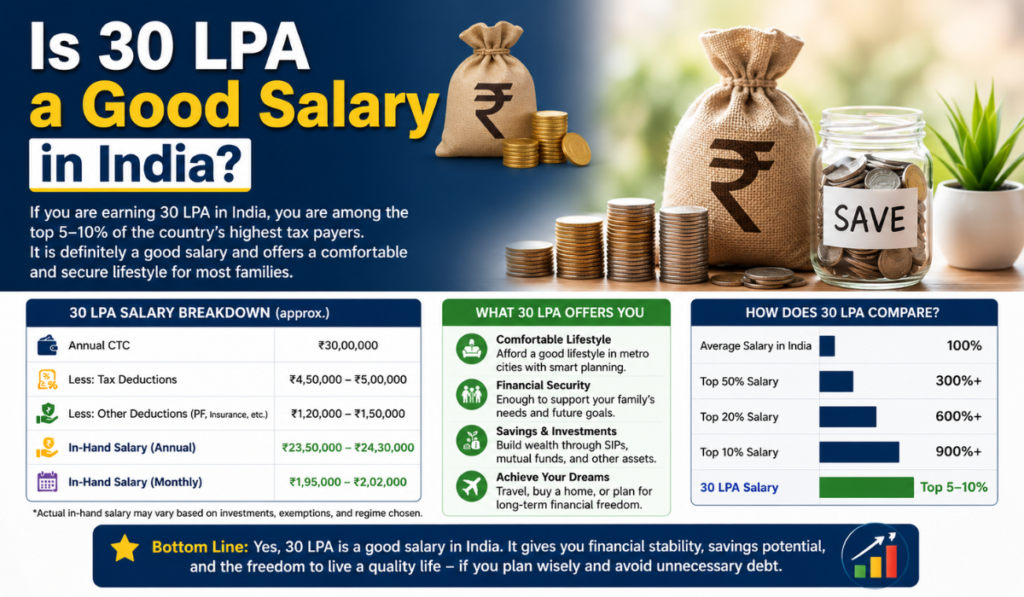 Is 30 LPA a Good Salary in India?

If you are earning 30 LPA in India, you are among the top 5–10% of the country's highest tax payers. It is definitely a good salary and offers a comfortable and secure lifestyle for most families.

SAVE

30 LPA SALARY BREAKDOWN (approx.)

| | |
|---|---|
| Annual CTC | ₹30,00,000 |
| Less: Tax Deductions | ₹4,50,000 – ₹5,00,000 |
| Less: Other Deductions (PF, Insurance, etc.) | ₹1,20,000 – ₹1,50,000 |
| In-Hand Salary (Annual) | ₹23,50,000 – ₹24,30,000 |
| In-Hand Salary (Monthly) | ₹1,95,000 – ₹2,02,000 |

*Actual in-hand salary may vary based on investments, exemptions, and regime chosen.

WHAT 30 LPA OFFERS YOU

Comfortable Lifestyle
Afford a good lifestyle in metro cities with smart planning.

Financial Security
Enough to support your family's needs and future goals.

Savings & Investments
Build wealth through SIPs, mutual funds, and other assets.

Achieve Your Dreams
Travel, buy a home, or plan for long-term financial freedom.

HOW DOES 30 LPA COMPARE?

| | |
|---|---|
| Average Salary in India | 100% |
| Top 50% Salary | 300%+ |
| Top 20% Salary | 600%+ |
| Top 10% Salary | 900%+ |
| 30 LPA Salary | Top 5–10% |

Bottom Line: Yes, 30 LPA is a good salary in India. It gives you financial stability, savings potential, and the freedom to live a quality life – if you plan wisely and avoid unnecessary debt.